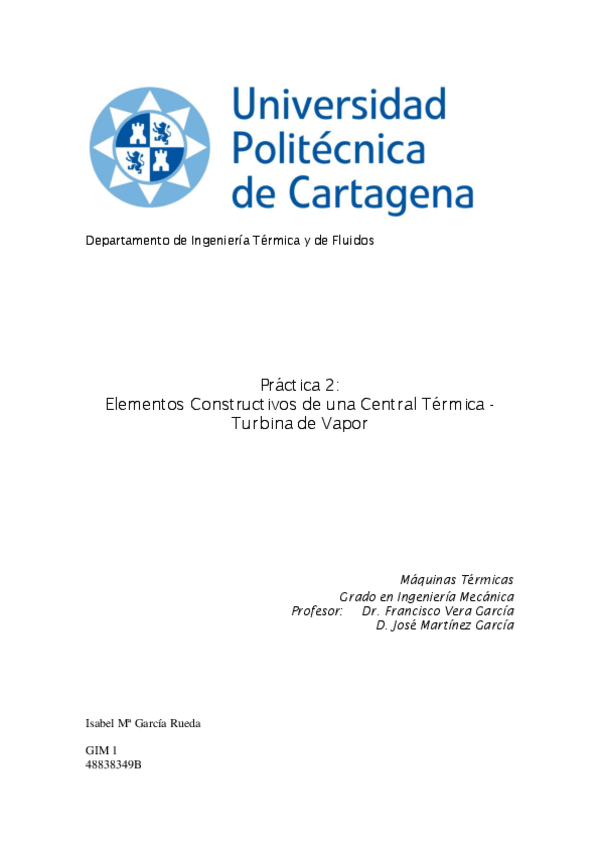 Universidad Politécnica de Cartagena

Departamento de Ingeniería Térmica y de Fluidos

Práctica 2:
Elementos Constructivos de una Central Térmica - Turbina de Vapor

Máquinas Térmicas
Grado en Ingeniería Mecánica
Profesor: Dr. Francisco Vera García
D. José Martínez García

Isabel Mª García Rueda

GIM 1
48838349B